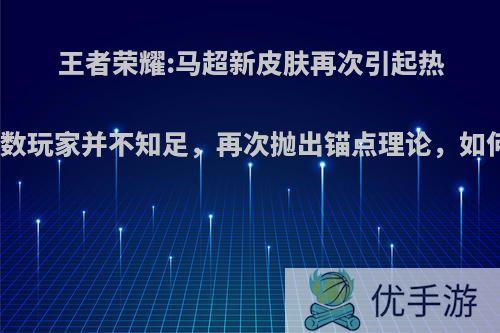 王者荣耀:马超新皮肤再次引起热

数玩家并不知足，再次抛出锚点理论，如何

优手游